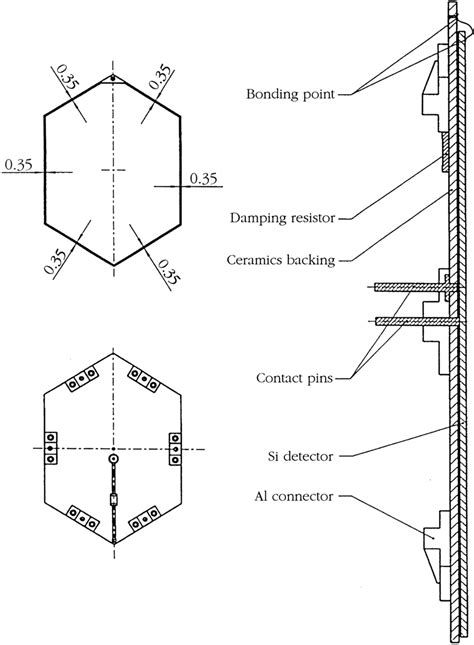 0.35
0.35
0.35
0.35
0.35
0.35

Bonding point
Damping resistor
Ceramics backing
Contact pins
Si detector
Al connector